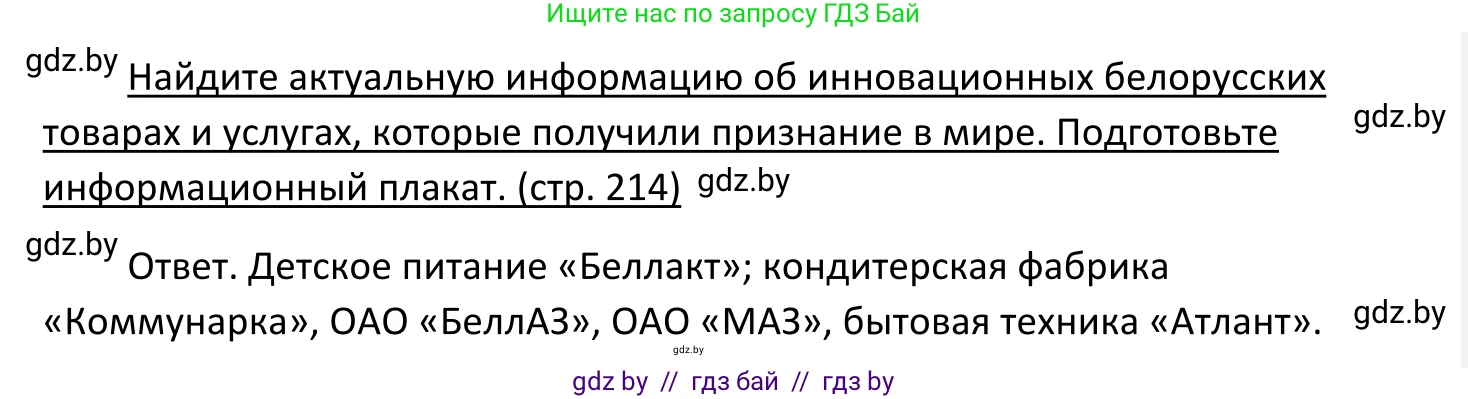 Ищите нас по запросу ГДЗ Бай

gdz.by Найдите актуальную информацию об инновационных белорусских товарах и услугах, которые получили признание в мире. Подготовьте информационный плакат. (стр. 214) gdz.by

gdz.by

gdz.by Ответ. Детское питание «Беллакт»; кондитерская фабрика «Коммунарка», ОАО «БеллАЗ», ОАО «МАЗ», бытовая техника «Атлант».

gdz.by

gdz.by

gdz by // гдз бай // гдз by